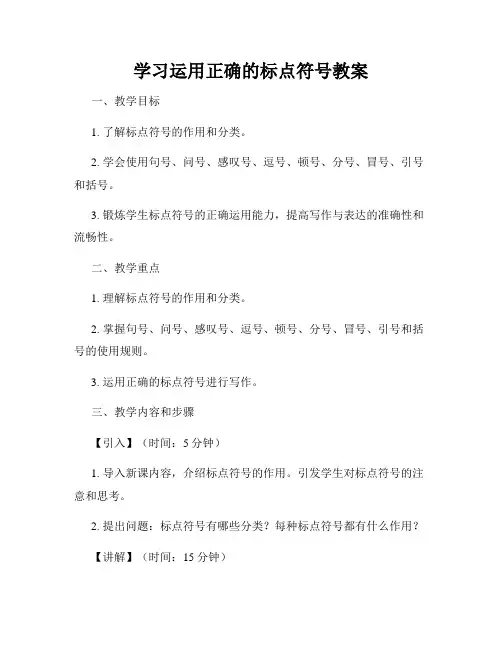 学习运用正确的标点符号教案

一、教学目标

1. 了解标点符号的作用和分类。

2. 学会使用句号、问号、感叹号、逗号、顿号、分号、冒号、引号和括号。

3. 锻炼学生标点符号的正确运用能力，提高写作与表达的准确性和流畅性。

二、教学重点

1. 理解标点符号的作用和分类。

2. 掌握句号、问号、感叹号、逗号、顿号、分号、冒号、引号和括号的使用规则。

3. 运用正确的标点符号进行写作。

三、教学内容和步骤

【引入】（时间：5 分钟）

1. 导入新课内容，介绍标点符号的作用。引发学生对标点符号的注意和思考。

2. 提出问题：标点符号有哪些分类？每种标点符号都有什么作用？

【讲解】（时间：15 分钟）